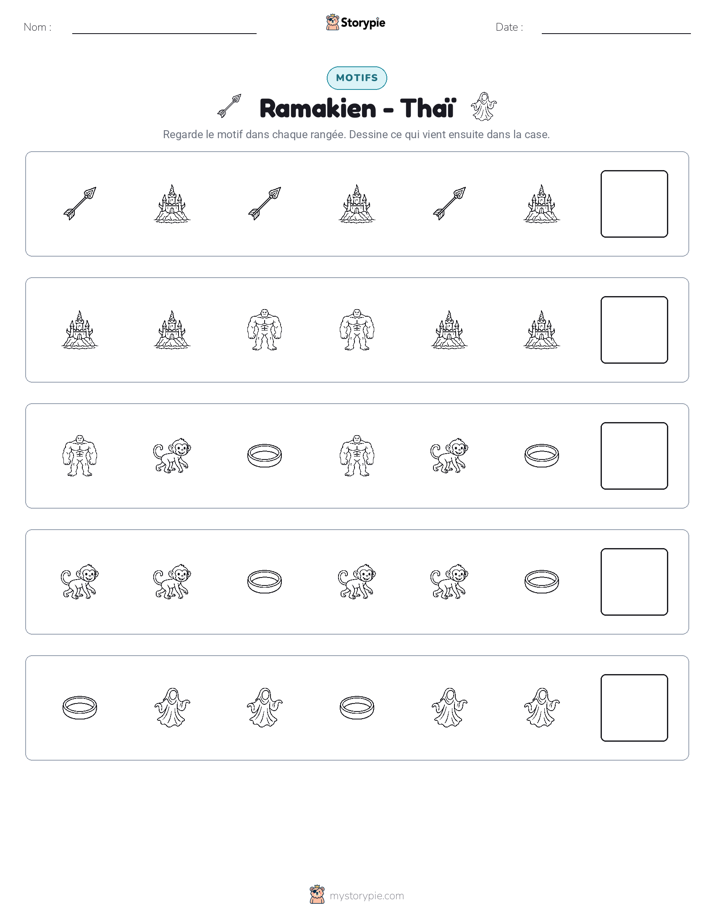 Nom : ____ Storypie Date : ____

MOTIFS

Ramakien - Thaï

Regarde le motif dans chaque rangée. Dessine ce qui vient ensuite dans la case.

mystorypie.com